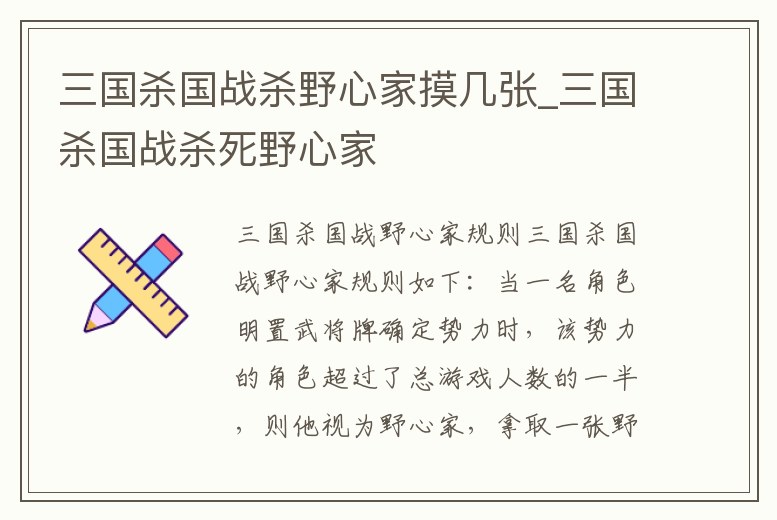 三国杀国战杀野心家摸几张_三国杀国战杀死野心家

三国杀国战野心家规则三国杀国战野心家规则如下：当一名角色明置武将牌确定势力时，该势力的角色超过了总游戏人数的一半，则他视为野心家，拿取一张野